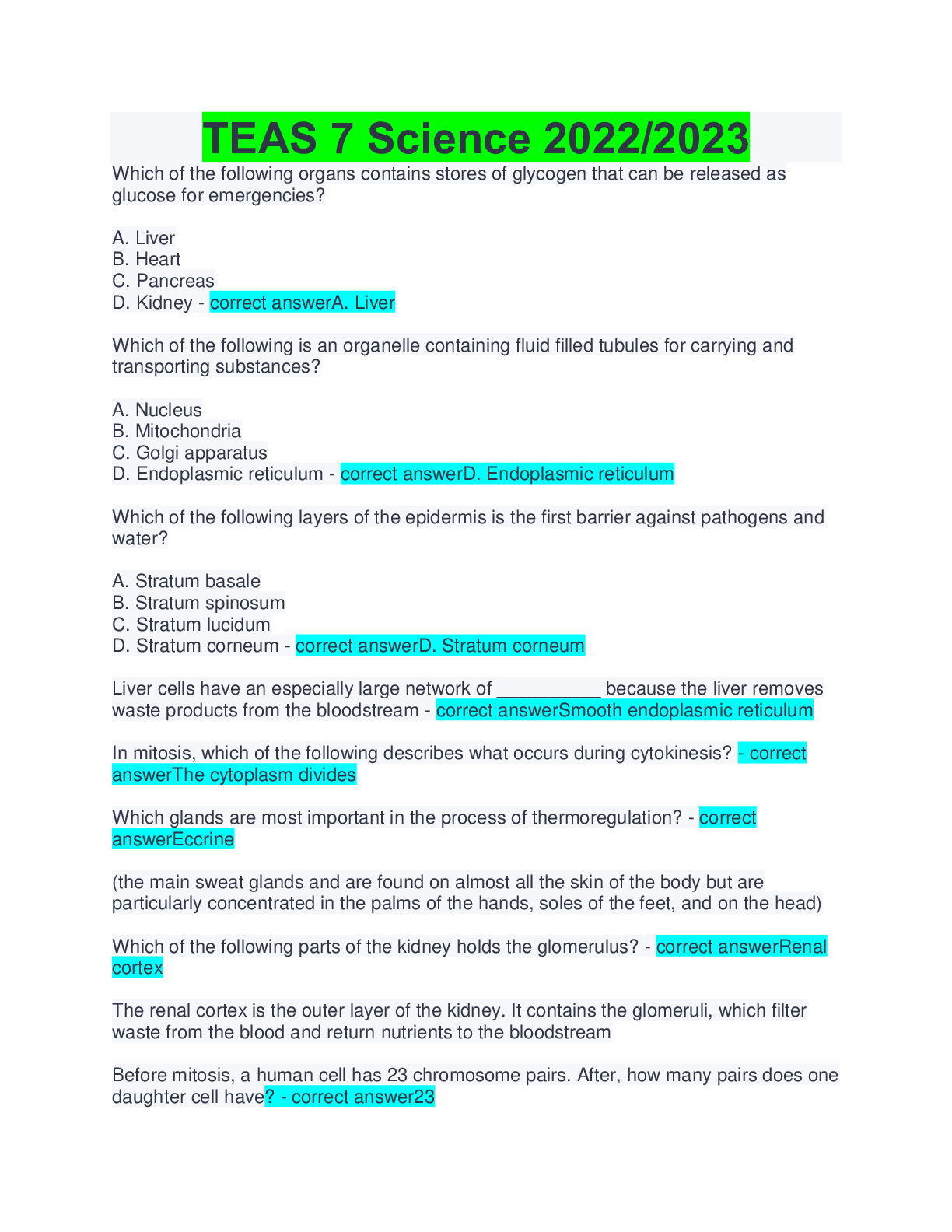 TEAS 7 Science 2022/2023

Which of the following organs contains stores of glycogen that can be released as glucose for emergencies?

A. Liver
B. Heart
C. Pancreas
D. Kidney - correct answerA. Liver

Which of the following is an organelle containing fluid filled tubules for carrying and transporting substances?

A. Nucleus
B. Mitochondria
C. Golgi apparatus
D. Endoplasmic reticulum - correct answerD. Endoplasmic reticulum

Which of the following layers of the epidermis is the first barrier against pathogens and water?

A. Stratum basale
B. Stratum spinosum
C. Stratum lucidum
D. Stratum corneum - correct answerD. Stratum corneum

Liver cells have an especially large network of __________ because the liver removes waste products from the bloodstream - correct answerSmooth endoplasmic reticulum

In mitosis, which of the following describes what occurs during cytokinesis? - correct answerThe cytoplasm divides

Which glands are most important in the process of thermoregulation? - correct answerEccrine

(the main sweat glands and are found on almost all the skin of the body but are particularly concentrated in the palms of the hands, soles of the feet, and on the head)

Which of the following parts of the kidney holds the glomerulus? - correct answerRenal cortex

The renal cortex is the outer layer of the kidney. It contains the glomeruli, which filter waste from the blood and return nutrients to the bloodstream

Before mitosis, a human cell has 23 chromosome pairs. After, how many pairs does one daughter cell have? - correct answer23